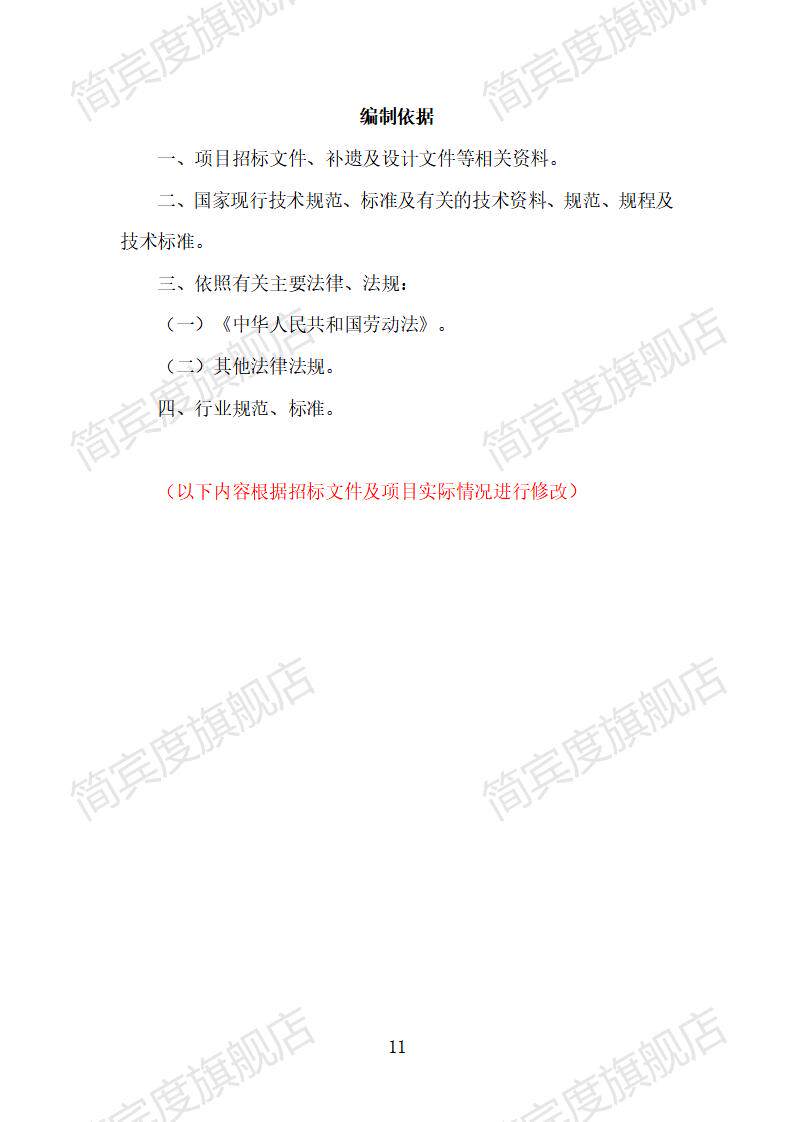 编制依据

一、项目招标文件、补遗及设计文件等相关资料。

二、国家现行技术规范、标准及有关的技术资料、规范、规程及技术标准。

三、依照有关主要法律、法规：

（一）《中华人民共和国劳动法》。

（二）其他法律法规。

四、行业规范、标准。

（以下内容根据招标文件及项目实际情况进行修改）

11

简宾度旗舰店